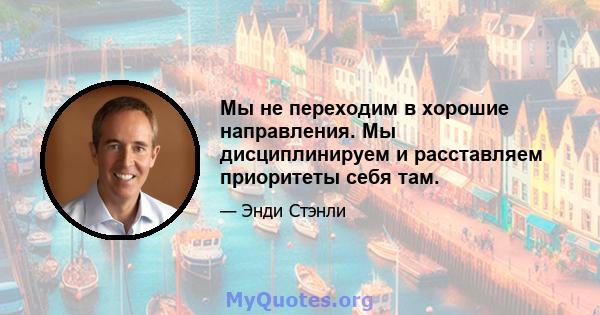 Мы не переходим в хорошие направления. Мы дисциплинируем и расставляем приоритеты себя там.

— Энди Стэнли

MyQuotes.org